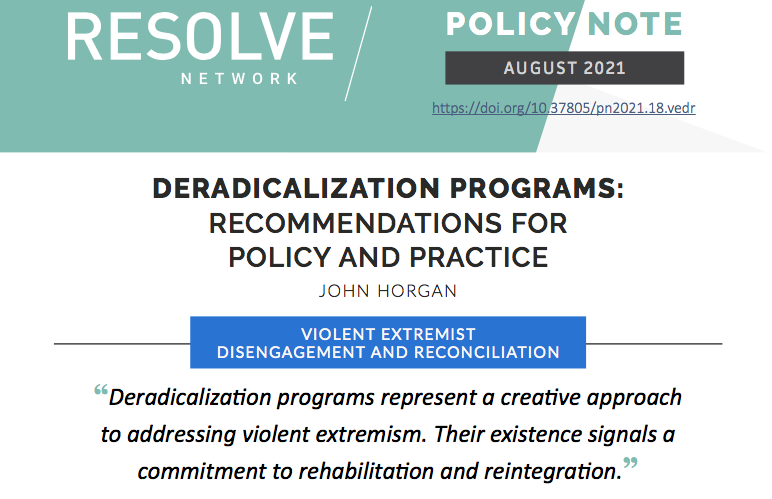 RESOLVE
NETWORK

POLICY NOTE
AUGUST 2021

https://doi.org/10.37805/pn2021.18.vedr

DERADICALIZATION PROGRAMS: RECOMMENDATIONS FOR POLICY AND PRACTICE

JOHN HORGAN

VIOLENT EXTREMIST DISENGAGEMENT AND RECONCILIATION

“Deradicalization programs represent a creative approach to addressing violent extremism. Their existence signals a commitment to rehabilitation and reintegration.”